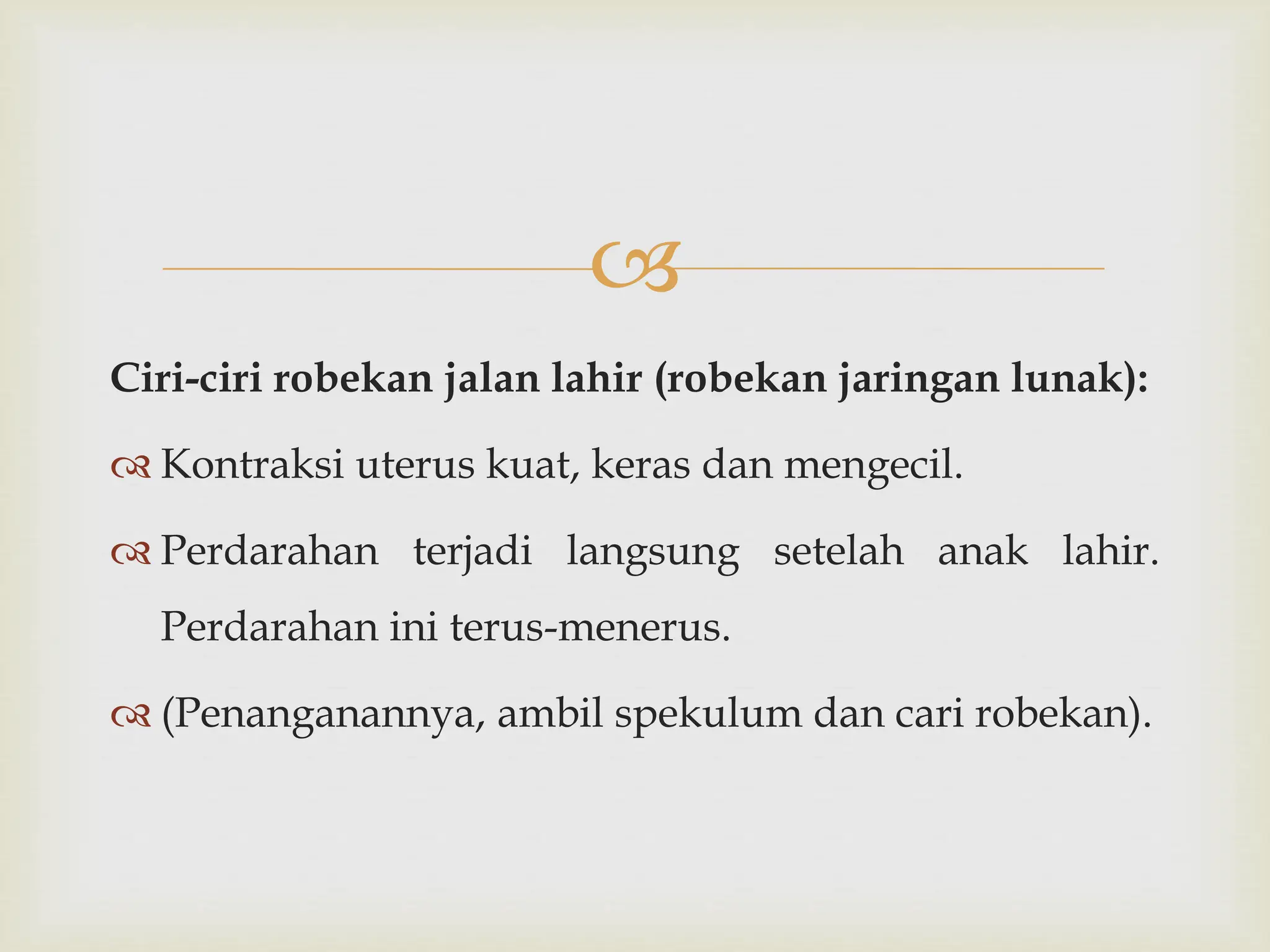 Ciri-ciri robekan jalan lahir (robekan jaringan lunak):

Kontraksi uterus kuat, keras dan mengecil.

Perdarahan terjadi langsung setelah anak lahir. Perdarahan ini terus-menerus.

(Penanganannya, ambil spekulum dan cari robekan).